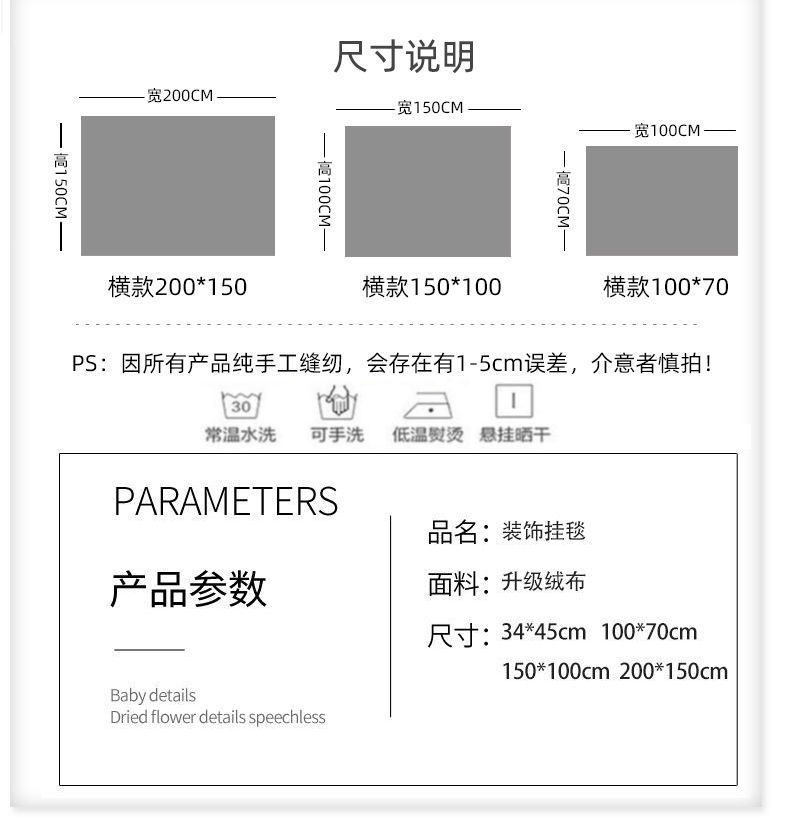 尺寸说明

宽200CM
高150CM
横款200*150

宽150CM
高100CM
横款150*100

宽100CM
高70CM
横款100*70

PS：因所有产品纯手工缝纫，会存在有1-5cm误差，介意者慎拍！

30
常温水洗
可手洗
低温熨烫
悬挂晒干

PARAMETERS

产品参数

Baby details
Dried flower details speechless

品名：装饰挂毯
面料：升级绒布
尺寸：34*45cm 100*70cm
150*100cm 200*150cm